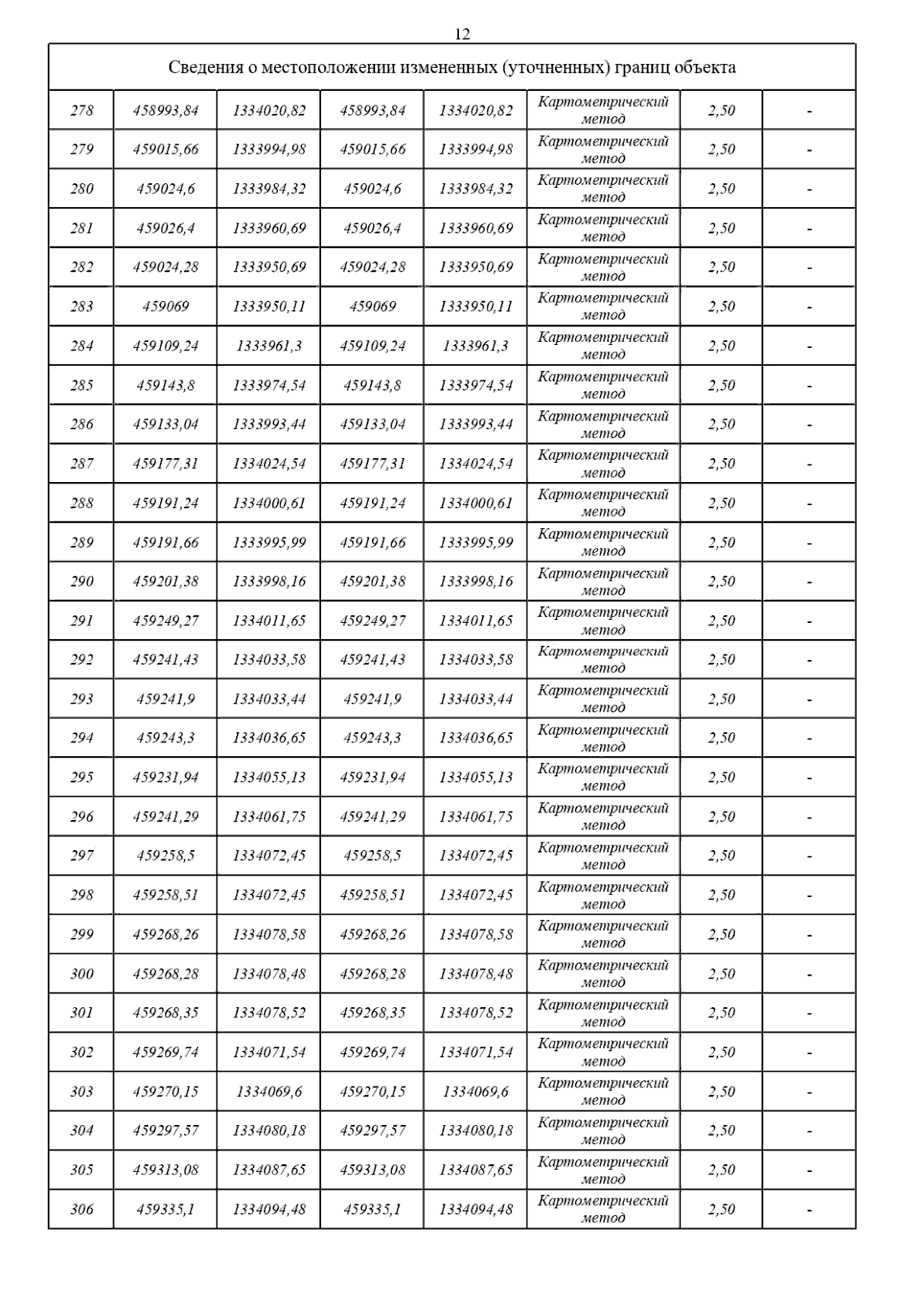 12

| Сведения о местоположении измененных (уточненных) границ объекта | | | | | | | |
|---|---|---|---|---|---|---|---|
| 278 | 458993,84 | 1334020,82 | 458993,84 | 1334020,82 | Картометрический метод | 2,50 | - |
| 279 | 459015,66 | 1333994,98 | 459015,66 | 1333994,98 | Картометрический метод | 2,50 | - |
| 280 | 459024,6 | 1333984,32 | 459024,6 | 1333984,32 | Картометрический метод | 2,50 | - |
| 281 | 459026,4 | 1333960,69 | 459026,4 | 1333960,69 | Картометрический метод | 2,50 | - |
| 282 | 459024,28 | 1333950,69 | 459024,28 | 1333950,69 | Картометрический метод | 2,50 | - |
| 283 | 459069 | 1333950,11 | 459069 | 1333950,11 | Картометрический метод | 2,50 | - |
| 284 | 459109,24 | 1333961,3 | 459109,24 | 1333961,3 | Картометрический метод | 2,50 | - |
| 285 | 459143,8 | 1333974,54 | 459143,8 | 1333974,54 | Картометрический метод | 2,50 | - |
| 286 | 459133,04 | 1333993,44 | 459133,04 | 1333993,44 | Картометрический метод | 2,50 | - |
| 287 | 459177,31 | 1334024,54 | 459177,31 | 1334024,54 | Картометрический метод | 2,50 | - |
| 288 | 459191,24 | 1334000,61 | 459191,24 | 1334000,61 | Картометрический метод | 2,50 | - |
| 289 | 459191,66 | 1333995,99 | 459191,66 | 1333995,99 | Картометрический метод | 2,50 | - |
| 290 | 459201,38 | 1333998,16 | 459201,38 | 1333998,16 | Картометрический метод | 2,50 | - |
| 291 | 459249,27 | 1334011,65 | 459249,27 | 1334011,65 | Картометрический метод | 2,50 | - |
| 292 | 459241,43 | 1334033,58 | 459241,43 | 1334033,58 | Картометрический метод | 2,50 | - |
| 293 | 459241,9 | 1334033,44 | 459241,9 | 1334033,44 | Картометрический метод | 2,50 | - |
| 294 | 459243,3 | 1334036,65 | 459243,3 | 1334036,65 | Картометрический метод | 2,50 | - |
| 295 | 459231,94 | 1334055,13 | 459231,94 | 1334055,13 | Картометрический метод | 2,50 | - |
| 296 | 459241,29 | 1334061,75 | 459241,29 | 1334061,75 | Картометрический метод | 2,50 | - |
| 297 | 459258,5 | 1334072,45 | 459258,5 | 1334072,45 | Картометрический метод | 2,50 | - |
| 298 | 459258,51 | 1334072,45 | 459258,51 | 1334072,45 | Картометрический метод | 2,50 | - |
| 299 | 459268,26 | 1334078,58 | 459268,26 | 1334078,58 | Картометрический метод | 2,50 | - |
| 300 | 459268,28 | 1334078,48 | 459268,28 | 1334078,48 | Картометрический метод | 2,50 | - |
| 301 | 459268,35 | 1334078,52 | 459268,35 | 1334078,52 | Картометрический метод | 2,50 | - |
| 302 | 459269,74 | 1334071,54 | 459269,74 | 1334071,54 | Картометрический метод | 2,50 | - |
| 303 | 459270,15 | 1334069,6 | 459270,15 | 1334069,6 | Картометрический метод | 2,50 | - |
| 304 | 459297,57 | 1334080,18 | 459297,57 | 1334080,18 | Картометрический метод | 2,50 | - |
| 305 | 459313,08 | 1334087,65 | 459313,08 | 1334087,65 | Картометрический метод | 2,50 | - |
| 306 | 459335,1 | 1334094,48 | 459335,1 | 1334094,48 | Картометрический метод | 2,50 | - |